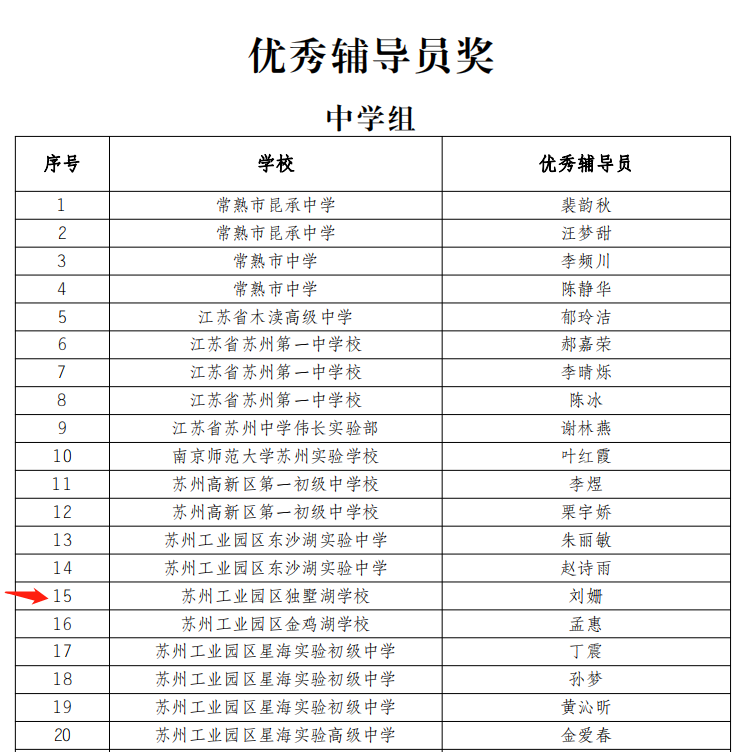 优秀辅导员奖

中学组

| 序号 | 学校 | 优秀辅导员 |
|---|---|---|
| 1 | 常熟市昆承中学 | 裴韵秋 |
| 2 | 常熟市昆承中学 | 汪梦甜 |
| 3 | 常熟市中学 | 李频川 |
| 4 | 常熟市中学 | 陈静华 |
| 5 | 江苏省木渎高级中学 | 郁玲洁 |
| 6 | 江苏省苏州第一中学校 | 郝嘉荣 |
| 7 | 江苏省苏州第一中学校 | 李晴烁 |
| 8 | 江苏省苏州第一中学校 | 陈冰 |
| 9 | 江苏省苏州中学伟长实验部 | 谢林燕 |
| 10 | 南京师范大学苏州实验学校 | 叶红霞 |
| 11 | 苏州高新区第一初级中学校 | 李煜 |
| 12 | 苏州高新区第一初级中学校 | 栗宇娇 |
| 13 | 苏州工业园区东沙湖实验中学 | 朱丽敏 |
| 14 | 苏州工业园区东沙湖实验中学 | 赵诗雨 |
| 15 | 苏州工业园区独墅湖学校 | 刘姗 |
| 16 | 苏州工业园区金鸡湖学校 | 孟惠 |
| 17 | 苏州工业园区星海实验初级中学 | 丁震 |
| 18 | 苏州工业园区星海实验初级中学 | 孙梦 |
| 19 | 苏州工业园区星海实验初级中学 | 黄沁昕 |
| 20 | 苏州工业园区星海实验高级中学 | 金爱春 |